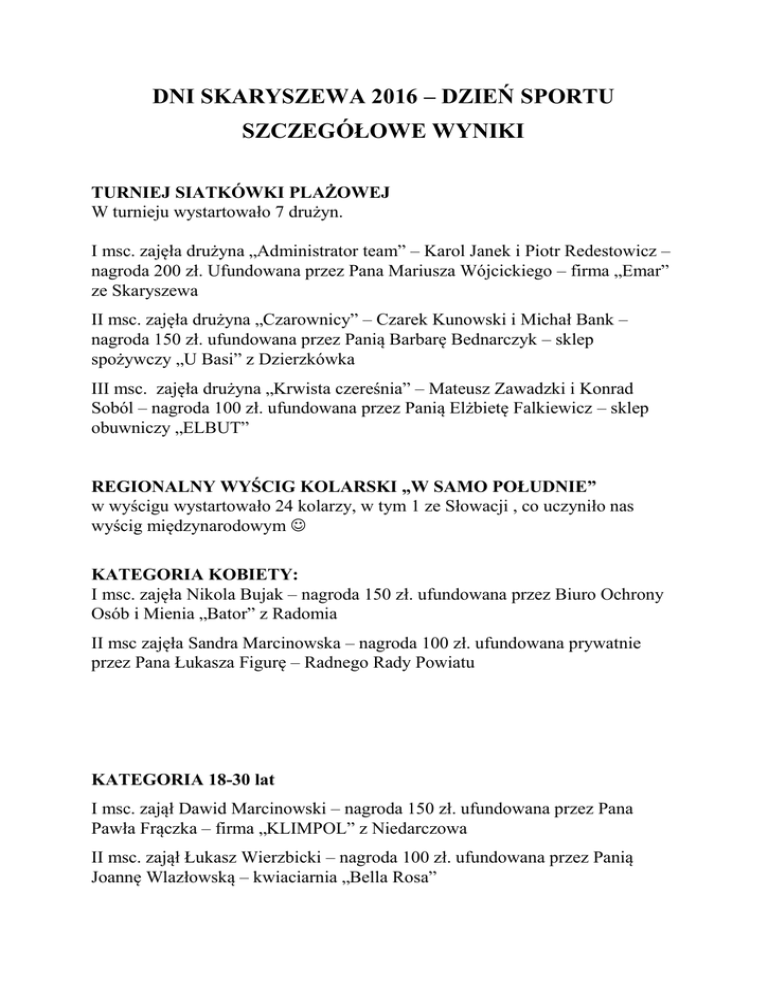 DNI SKARYSZEWA 2016 – DZIEŃ SPORTU

SZCZEGÓŁOWE WYNIKI

TURNIEJ SIATKÓWKI PLAŻOWEJ
W turnieju wystartowało 7 drużyn.

I msc. zajęła drużyna „Administrator team” – Karol Janek i Piotr Redestowicz – nagroda 200 zł. Ufundowana przez Pana Mariusza Wójcickiego – firma „Emar” ze Skaryszewa

II msc. zajęła drużyna „Czarownicy” – Czarek Kunowski i Michał Bank – nagroda 150 zł. ufundowana przez Panią Barbarę Bednarczyk – sklep spożywczy „U Basi” z Dzierzkówka

III msc. zajęła drużyna „Krwista czereśnia” – Mateusz Zawadzki i Konrad Soból – nagroda 100 zł. ufundowana przez Panią Elżbietę Falkiewicz – sklep obuwniczy „ELBUT”

REGIONALNY WYŚCIG KOLARSKI „W SAMO POŁUDNIE”
w wyścigu wystartowało 24 kolarzy, w tym 1 ze Słowacji , co uczyniło nas wyścig międzynarodowym ☺

KATEGORIA KOBIETY:
I msc. zajęła Nikola Bujak – nagroda 150 zł. ufundowana przez Biuro Ochrony Osób i Mienia „Bator” z Radomia

II msc zajęła Sandra Marcinowska – nagroda 100 zł. ufundowana prywatnie przez Pana Łukasza Figurę – Radnego Rady Powiatu

KATEGORIA 18-30 lat

I msc. zajął Dawid Marcinowski – nagroda 150 zł. ufundowana przez Pana Pawła Frączka – firma „KLIMPOL” z Niedarczowa

II msc. zajął Łukasz Wierzbicki – nagroda 100 zł. ufundowana przez Panią Joannę Wlazłowską – kwiaciarnia „Bella Rosa”